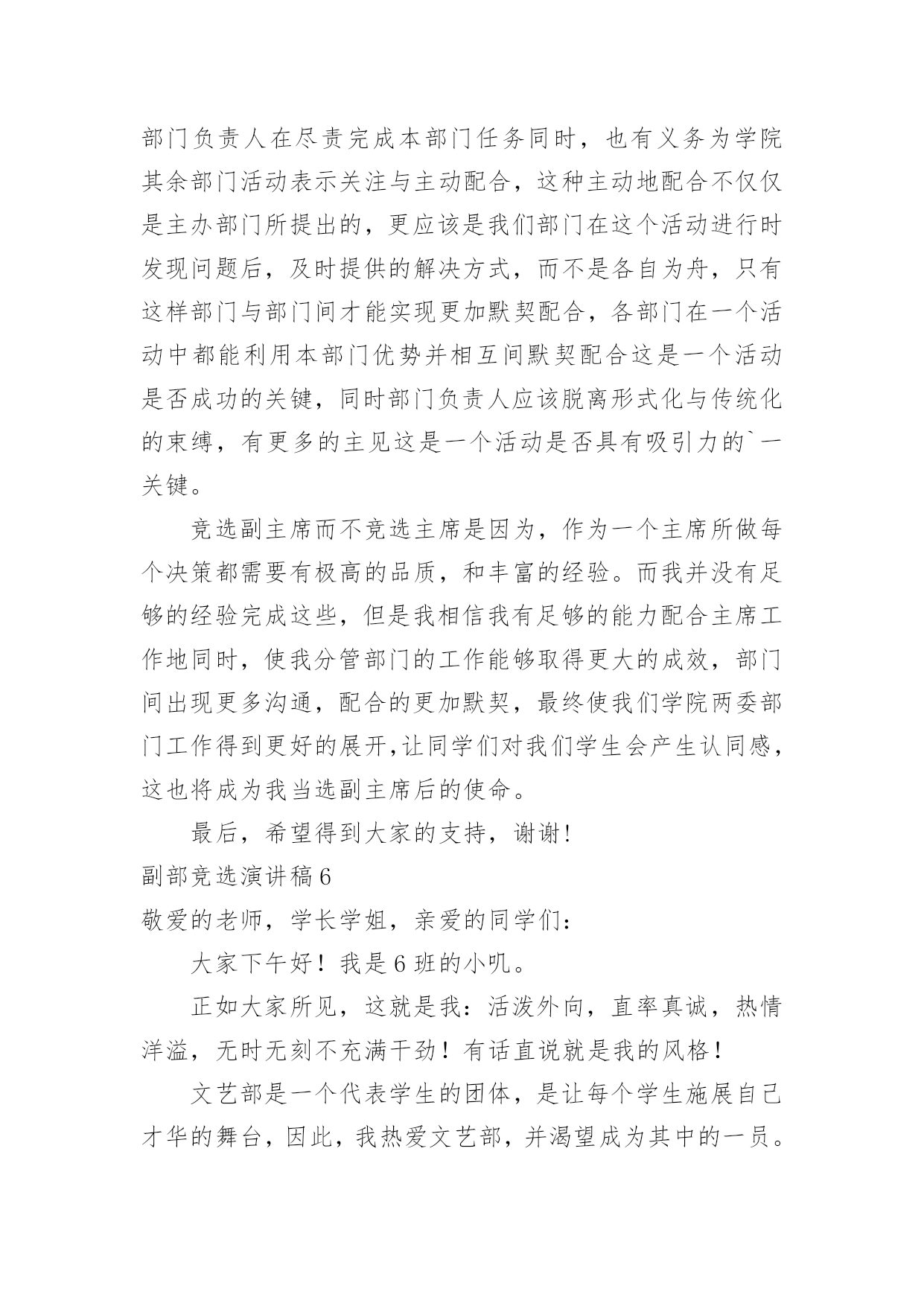 部门负责人在尽责完成本部门任务同时，也有义务为学院其余部门活动表示关注与主动配合，这种主动地配合不仅仅是主办部门所提出的，更应该是我们部门在这个活动进行时发现问题后，及时提供的解决方式，而不是各自为舟，只有这样部门与部门间才能实现更加默契配合，各部门在一个活动中都能利用本部门优势并相互间默契配合这是一个活动是否成功的关键，同时部门负责人应该脱离形式化与传统化的束缚，有更多的主见这是一个活动是否具有吸引力的`一关键。

竞选副主席而不竞选主席是因为，作为一个主席所做每个决策都需要有极高的品质，和丰富的经验。而我并没有足够的经验完成这些，但是我相信我有足够的能力配合主席工作地同时，使我分管部门的工作能够取得更大的成效，部门间出现更多沟通，配合的更加默契，最终使我们学院两委部门工作得到更好的展开,让同学们对我们学生会产生认同感，这也将成为我当选副主席后的使命。

最后，希望得到大家的支持，谢谢！

副部竞选演讲稿 6

敬爱的老师，学长学姐，亲爱的同学们：

大家下午好！我是 6 班的小叽。

正如大家所见，这就是我：活泼外向，直率真诚，热情洋溢，无时无刻不充满干劲！有话直说就是我的风格！

文艺部是一个代表学生的团体，是让每个学生施展自己才华的舞台，因此，我热爱文艺部，并渴望成为其中的一员。